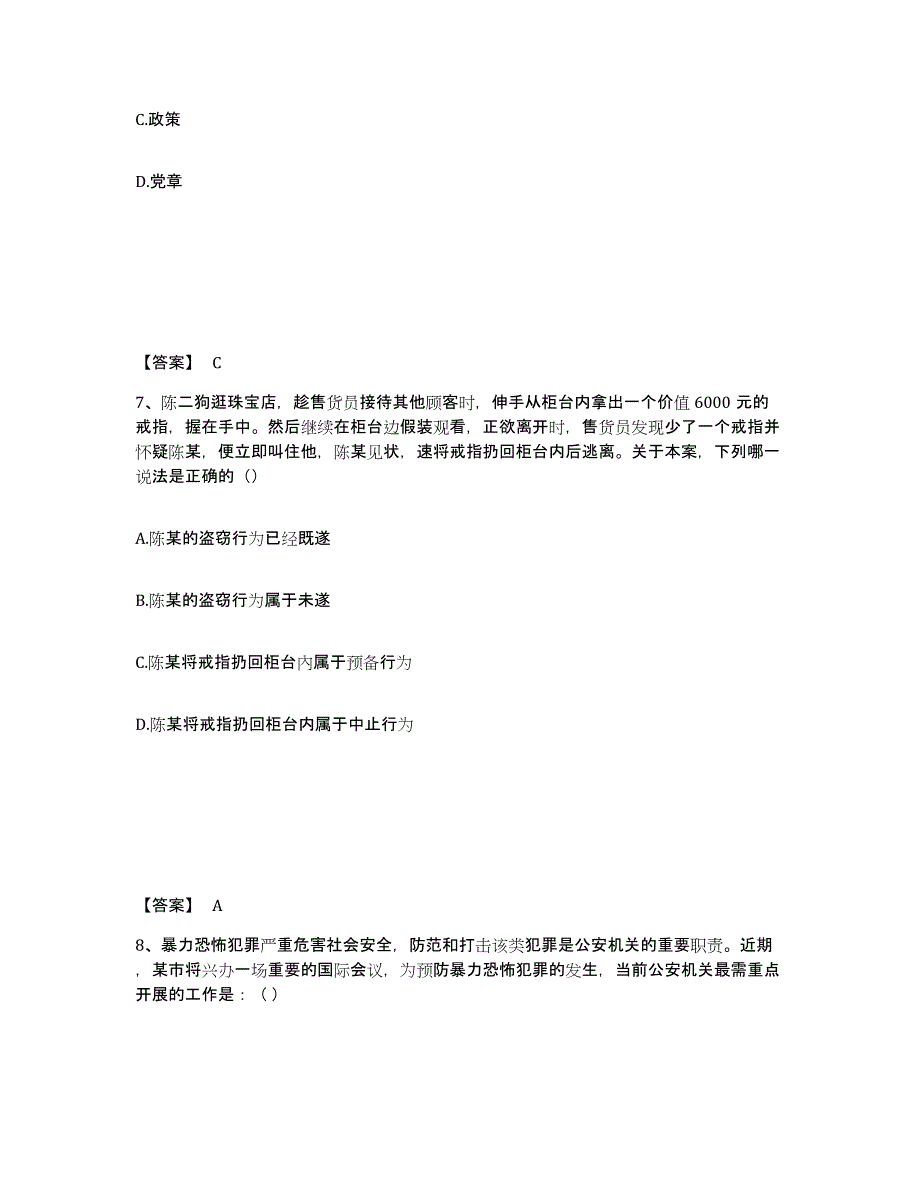 C.政策

D.党章

【答案】 C

7、陈二狗逛珠宝店，趁售货员接待其他顾客时，伸手从柜台内拿出一个价值 6000 元的戒指，握在手中。然后继续在柜台边假装观看，正欲离开时，售货员发现少了一个戒指并怀疑陈某，便立即叫住他，陈某见状，速将戒指扔回柜台内后逃离。关于本案，下列哪一说法是正确的（）

A.陈某的盗窃行为已经既遂

B.陈某的盗窃行为属于未遂

C.陈某将戒指扔回柜台内属于预备行为

D.陈某将戒指扔回柜台内属于中止行为

【答案】 A

8、暴力恐怖犯罪严重危害社会安全，防范和打击该类犯罪是公安机关的重要职责。近期，某市将兴办一场重要的国际会议，为预防暴力恐怖犯罪的发生，当前公安机关最需重点开展的工作是：（ ）